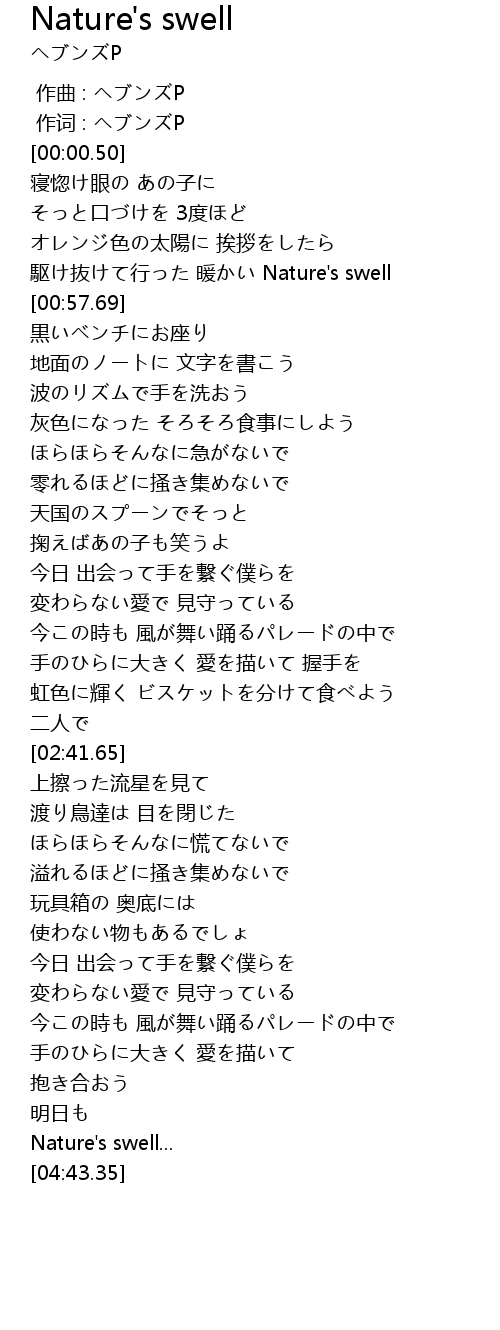 Nature's swell
ヘブンズP

作曲 : ヘブンズP
作词 : ヘブンズP
[00:00.50]
寝惚け眼の あの子に
そっと口づけを 3度ほど
オレンジ色の太陽に 挨拶をしたら
駆け抜けて行った 暖かい Nature's swell
[00:57.69]
黒いベンチにお座り
地面のノートに 文字を書こう
波のリズムで手を洗おう
灰色になった そろそろ食事にしよう
ほらほらそんなに急がないで
零れるほどに掻き集めないで
天国のスプーンでそっと
掬えばあの子も笑うよ
今日 出会って手を繋ぐ僕らを
変わらない愛で 見守っている
今この時も 風が舞い踊るパレードの中で
手のひらに大きく 愛を描いて 握手を
虹色に輝く ビスケットを分けて食べよう
二人で
[02:41.65]
上擦った流星を見て
渡り鳥達は 目を閉じた
ほらほらそんなに慌てないで
溢れるほどに掻き集めないで
玩具箱の 奥底には
使わない物もあるでしょ
今日 出会って手を繋ぐ僕らを
変わらない愛で 見守っている
今この時も 風が舞い踊るパレードの中で
手のひらに大きく 愛を描いて
抱き合おう
明日も
Nature's swell...
[04:43.35]